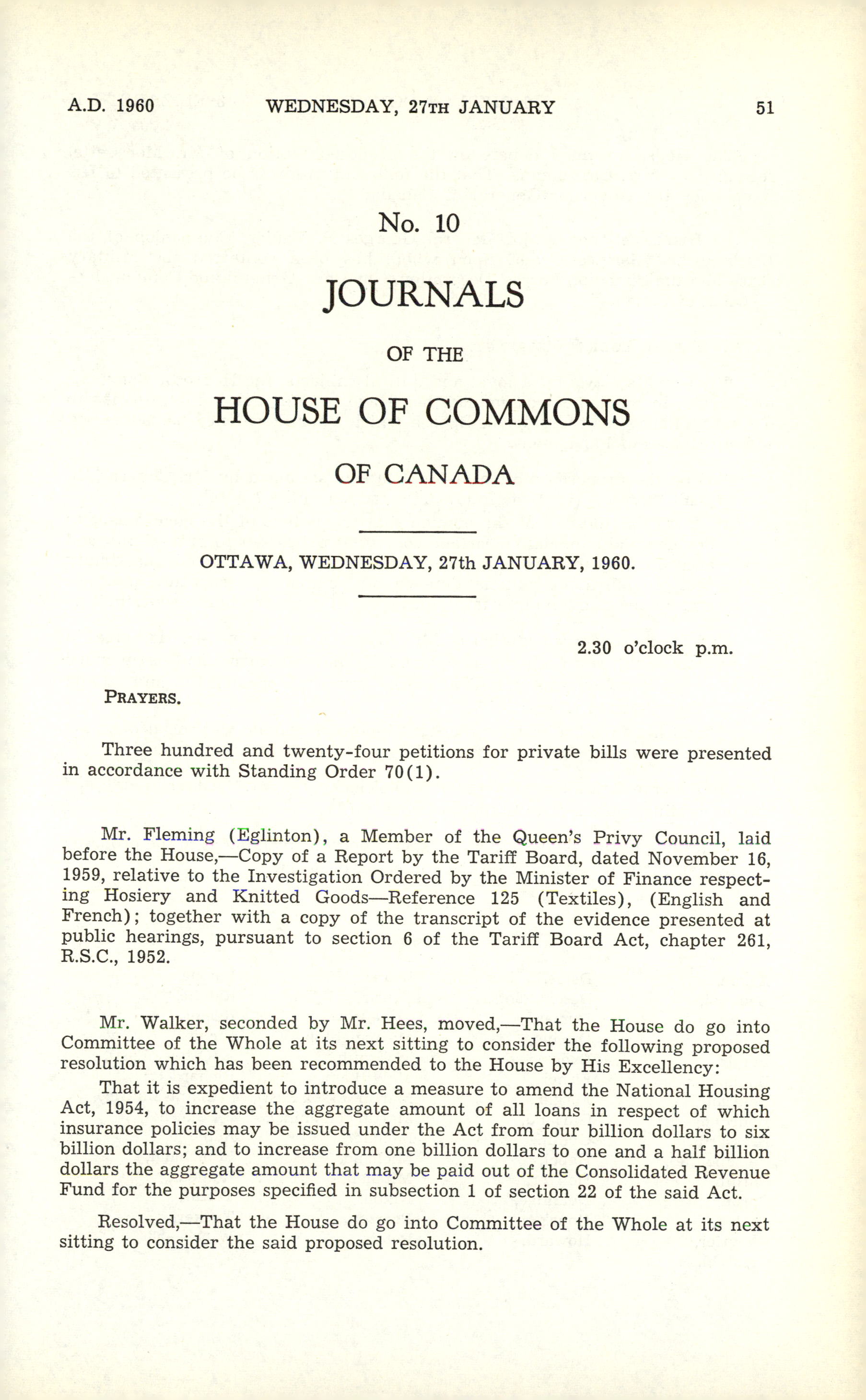 A.D. 1960 WEDNESDAY, 27TH JANUARY 51

No. 10

JOURNALS

OF THE

HOUSE OF COMMONS

OF CANADA

OTTAWA, WEDNESDAY, 27th JANUARY, 1960.

2.30 o'clock p.m.

PRAYERS.

Three hundred and twenty-four petitions for private bills were presented in accordance with Standing Order 70(1).

Mr. Fleming (Eglinton), a Member of the Queen's Privy Council, laid before the House,—Copy of a Report by the Tariff Board, dated November 16, 1959, relative to the Investigation Ordered by the Minister of Finance respecting Hosiery and Knitted Goods—Reference 125 (Textiles), (English and French); together with a copy of the transcript of the evidence presented at public hearings, pursuant to section 6 of the Tariff Board Act, chapter 261, R.S.C., 1952.

Mr. Walker, seconded by Mr. Hees, moved,—That the House do go into Committee of the Whole at its next sitting to consider the following proposed resolution which has been recommended to the House by His Excellency:

That it is expedient to introduce a measure to amend the National Housing Act, 1954, to increase the aggregate amount of all loans in respect of which insurance policies may be issued under the Act from four billion dollars to six billion dollars; and to increase from one billion dollars to one and a half billion dollars the aggregate amount that may be paid out of the Consolidated Revenue Fund for the purposes specified in subsection 1 of section 22 of the said Act.

Resolved,—That the House do go into Committee of the Whole at its next sitting to consider the said proposed resolution.